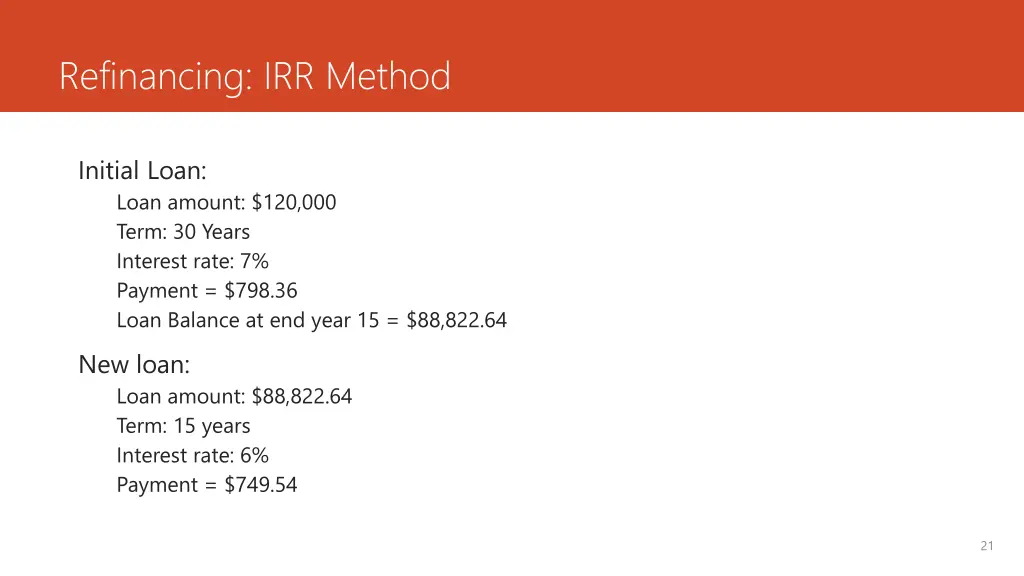 Refinancing: IRR Method

Initial Loan:
Loan amount: \$120,000
Term: 30 Years
Interest rate: 7%
Payment = \$798.36
Loan Balance at end year 15 = \$88,822.64

New loan:
Loan amount: \$88,822.64
Term: 15 years
Interest rate: 6%
Payment = \$749.54

21